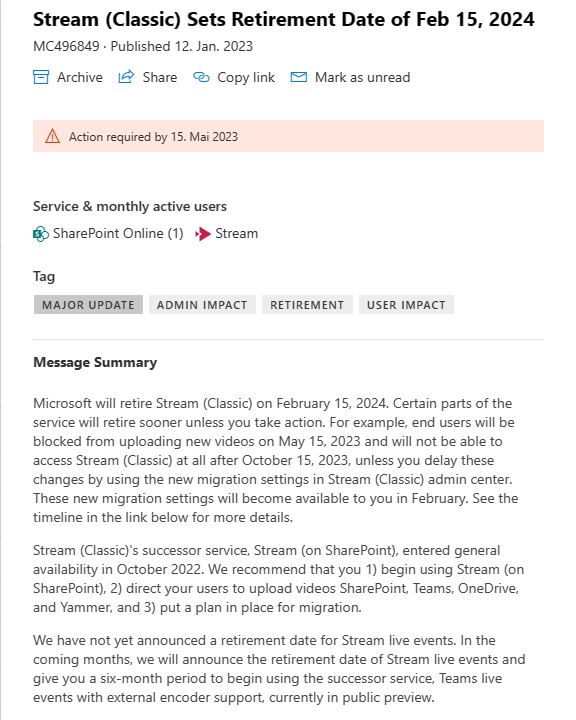 Stream (Classic) Sets Retirement Date of Feb 15, 2024

MC496849 · Published 12. Jan. 2023

Archive   Share   Copy link   Mark as unread

Action required by 15. Mai 2023

Service & monthly active users

SharePoint Online (1)   Stream

Tag

MAJOR UPDATE   ADMIN IMPACT   RETIREMENT   USER IMPACT

Message Summary

Microsoft will retire Stream (Classic) on February 15, 2024. Certain parts of the service will retire sooner unless you take action. For example, end users will be blocked from uploading new videos on May 15, 2023 and will not be able to access Stream (Classic) at all after October 15, 2023, unless you delay these changes by using the new migration settings in Stream (Classic) admin center. These new migration settings will become available to you in February. See the timeline in the link below for more details.

Stream (Classic)'s successor service, Stream (on SharePoint), entered general availability in October 2022. We recommend that you 1) begin using Stream (on SharePoint), 2) direct your users to upload videos SharePoint, Teams, OneDrive, and Yammer, and 3) put a plan in place for migration.

We have not yet announced a retirement date for Stream live events. In the coming months, we will announce the retirement date of Stream live events and give you a six-month period to begin using the successor service, Teams live events with external encoder support, currently in public preview.